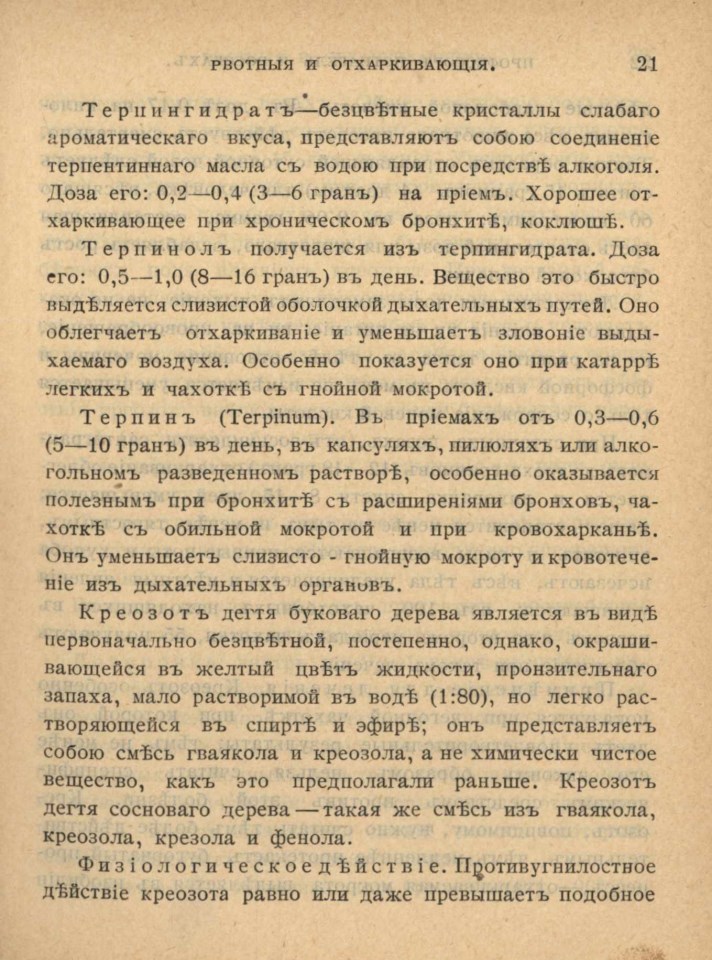 РВОТНЫЯ И ОТХАРКИВАЮЩІЯ. 21

Терпингидратъ—безцвѣтные кристаллы слабаго ароматическаго вкуса, представляютъ собою соединеніе терпентиннаго масла съ водою при посредствѣ алкоголя. Доза его: 0,2—0,4 (3—6 гранъ) на пріемъ. Хорошее отхаркивающее при хроническомъ бронхитѣ, коклюшѣ.

Терпинолъ получается изъ терпингидрата. Доза его: 0,5—1,0 (8—16 гранъ) въ день. Вещество это быстро выдѣляется слизистой оболочкой дыхательныхъ путей. Оно облегчаетъ отхаркиваніе и уменьшаетъ зловоніе выдыхаемаго воздуха. Особенно показуется оно при катаррѣ легкихъ и чахоткѣ съ гнойной мокротой.

Терпинъ (Terpinum). Въ пріемахъ отъ 0,3—0,6 (5—10 гранъ) въ день, въ капсуляхъ, пилюляхъ или алкогольномъ разведенномъ растворѣ, особенно оказывается полезнымъ при бронхитѣ съ расширеніями бронховъ, чахоткѣ съ обильной мокротой и при кровохарканьѣ. Онъ уменьшаетъ слизисто - гнойную мокроту и кровотеченіе изъ дыхательныхъ органовъ.

Креозотъ дегтя буковаго дерева является въ видѣ первоначально безцвѣтной, постепенно, однако, окрашивающейся въ желтый цвѣтъ жидкости, пронзительнаго запаха, мало растворимой въ водѣ (1:80), но легко растворяющейся въ спиртѣ и эфирѣ; онъ представляетъ собою смѣсь гваякола и креозола, а не химически чистое вещество, какъ это предполагали раньше. Креозотъ дегтя сосноваго дерева — такая же смѣсь изъ гваякола, креозола, крезола и фенола.

Физіологическое дѣйствіе. Противугнилостное дѣйствіе креозота равно или даже превышаетъ подобное